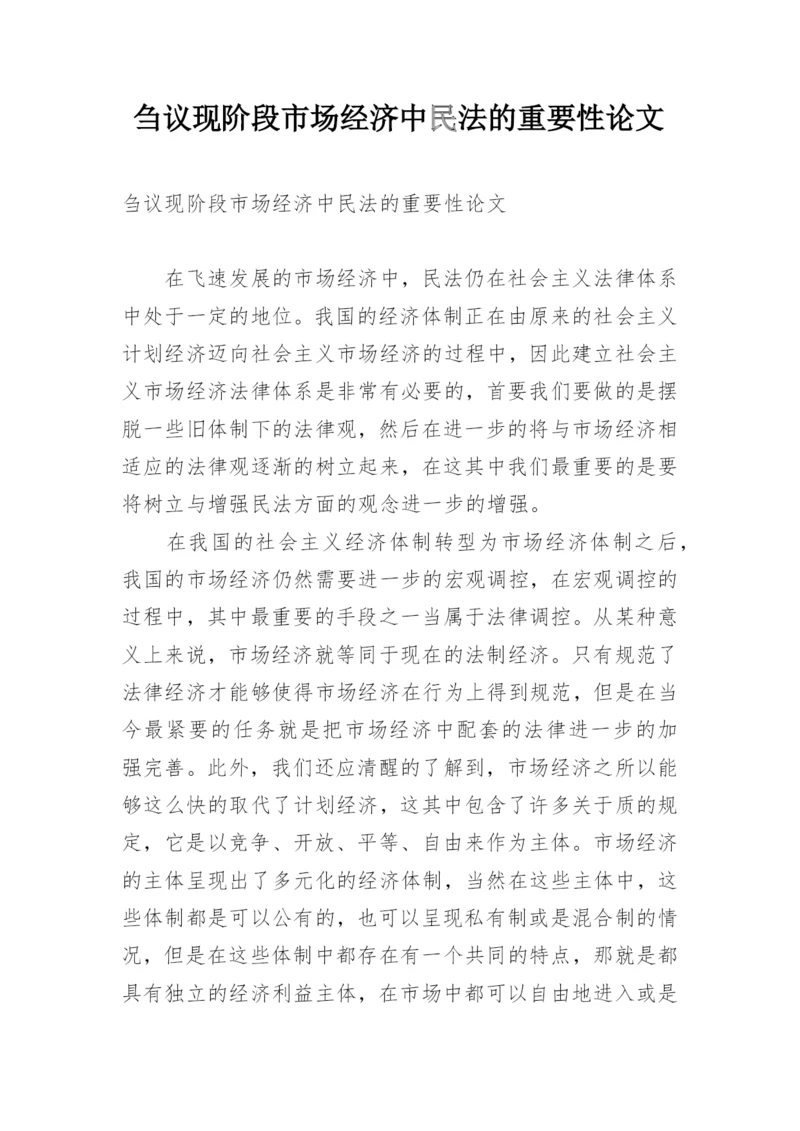 刍议现阶段市场经济中民法的重要性论文

刍议现阶段市场经济中民法的重要性论文

在飞速发展的市场经济中，民法仍在社会主义法律体系中处于一定的地位。我国的经济体制正在由原来的社会主义计划经济迈向社会主义市场经济的过程中，因此建立社会主义市场经济法律体系是非常有必要的，首要我们要做的是摆脱一些旧体制下的法律观，然后在进一步的将与市场经济相适应的法律观逐渐的树立起来，在这其中我们最重要的是要将树立与增强民法方面的观念进一步的增强。

在我国的社会主义经济体制转型为市场经济体制之后，我国的市场经济仍然需要进一步的宏观调控，在宏观调控的过程中，其中最重要的手段之一当属于法律调控。从某种意义上来说，市场经济就等同于现在的法制经济。只有规范了法律经济才能够使得市场经济在行为上得到规范，但是在当今最紧要的任务就是把市场经济中配套的法律进一步的加强完善。此外，我们还应清醒的了解到，市场经济之所以能够这么快的取代了计划经济，这其中包含了许多关于质的规定，它是以竞争、开放、平等、自由来作为主体。市场经济的主体呈现出了多元化的经济体制，当然在这些主体中，这些体制都是可以公有的，也可以呈现私有制或是混合制的情况，但是在这些体制中都存在有一个共同的特点，那就是都具有独立的经济利益主体，在市场中都可以自由地进入或是